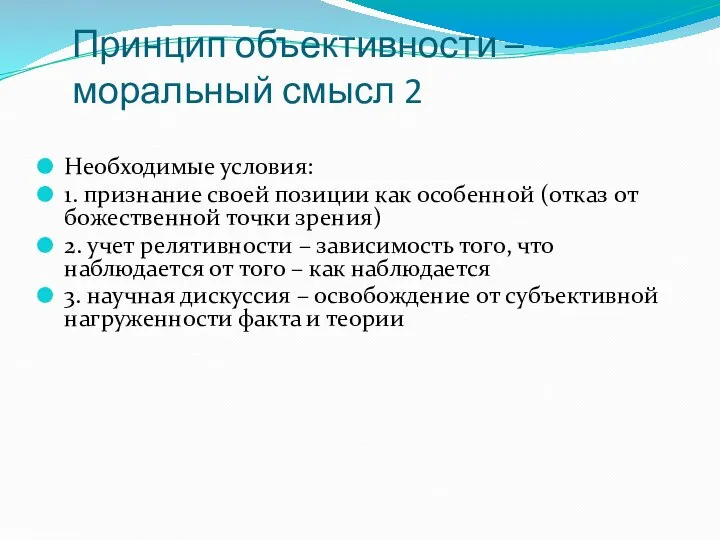 Принцип объективности – моральный смысл 2

Необходимые условия:

1. признание своей позиции как особенной (отказ от божественной точки зрения)

2. учет релятивности – зависимость того, что наблюдается от того – как наблюдается

3. научная дискуссия – освобождение от субъективной нагруженности факта и теории